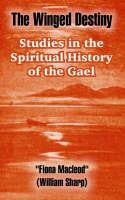 The Winged Destiny

Studies in the Spiritual History of the Gael

"Fiona Macleod"
(William Sharp)